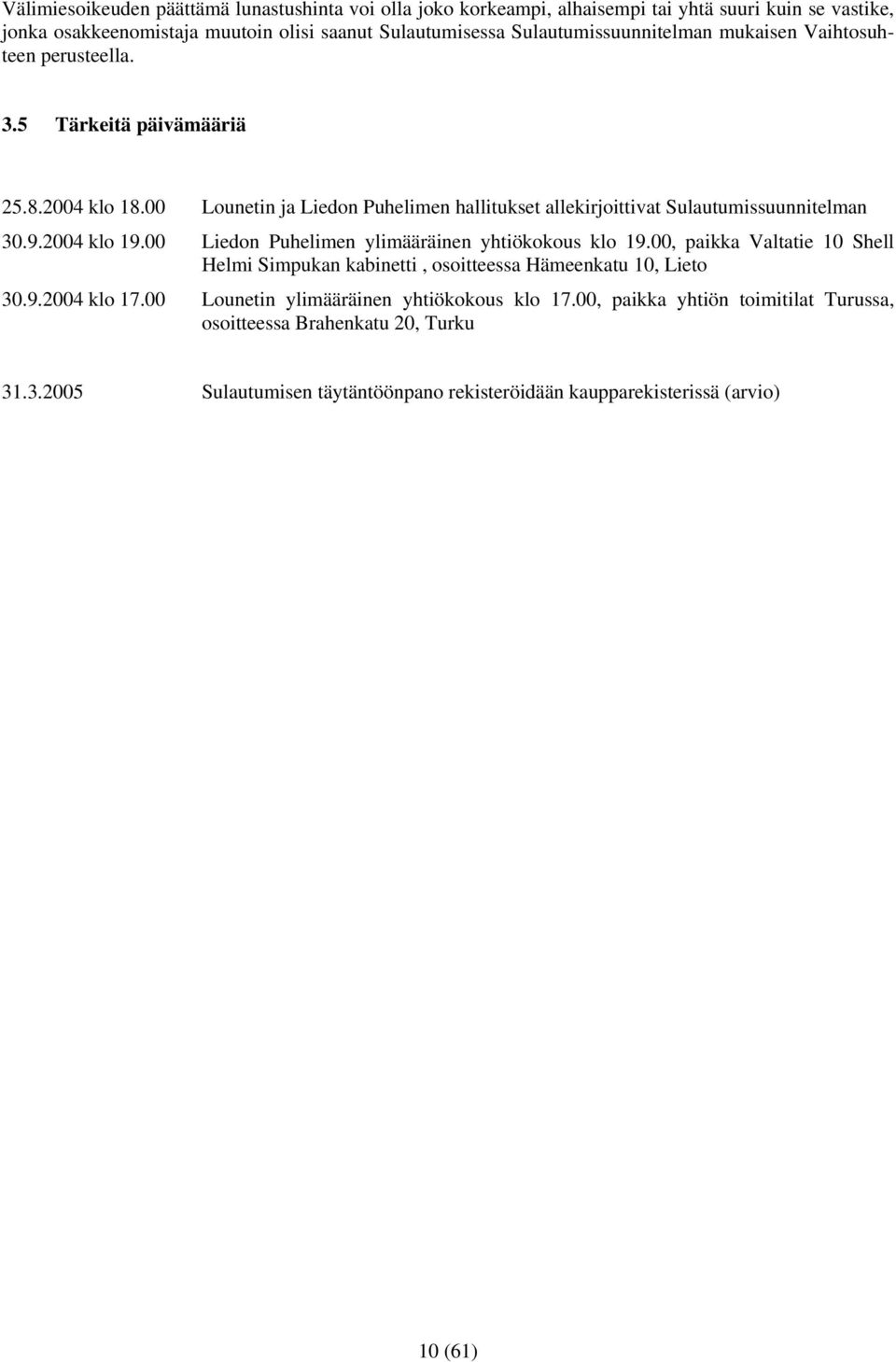 Välimiesoikeuden päättämä lunastushinta voi olla joko korkeampi, alhaisempi tai yhtä suuri kuin se vastike, jonka osakkeenomistaja muutoin olisi saanut Sulautumisessa Sulautumissuunnitelman mukaisen Vaihtosuhteen perusteella.

3.5 Tärkeitä päivämääriä

25.8.2004 klo 18.00 Lounetin ja Liedon Puhelimen hallitukset allekirjoittivat Sulautumissuunnitelman

30.9.2004 klo 19.00 Liedon Puhelimen ylimääräinen yhtiökokous klo 19.00, paikka Valtatie 10 Shell Helmi Simpukan kabinetti , osoitteessa Hämeenkatu 10, Lieto

30.9.2004 klo 17.00 Lounetin ylimääräinen yhtiökokous klo 17.00, paikka yhtiön toimitilat Turussa, osoitteessa Brahenkatu 20, Turku

31.3.2005 Sulautumisen täytäntöönpano rekisteröidään kaupparekisterissä (arvio)

10 (61)